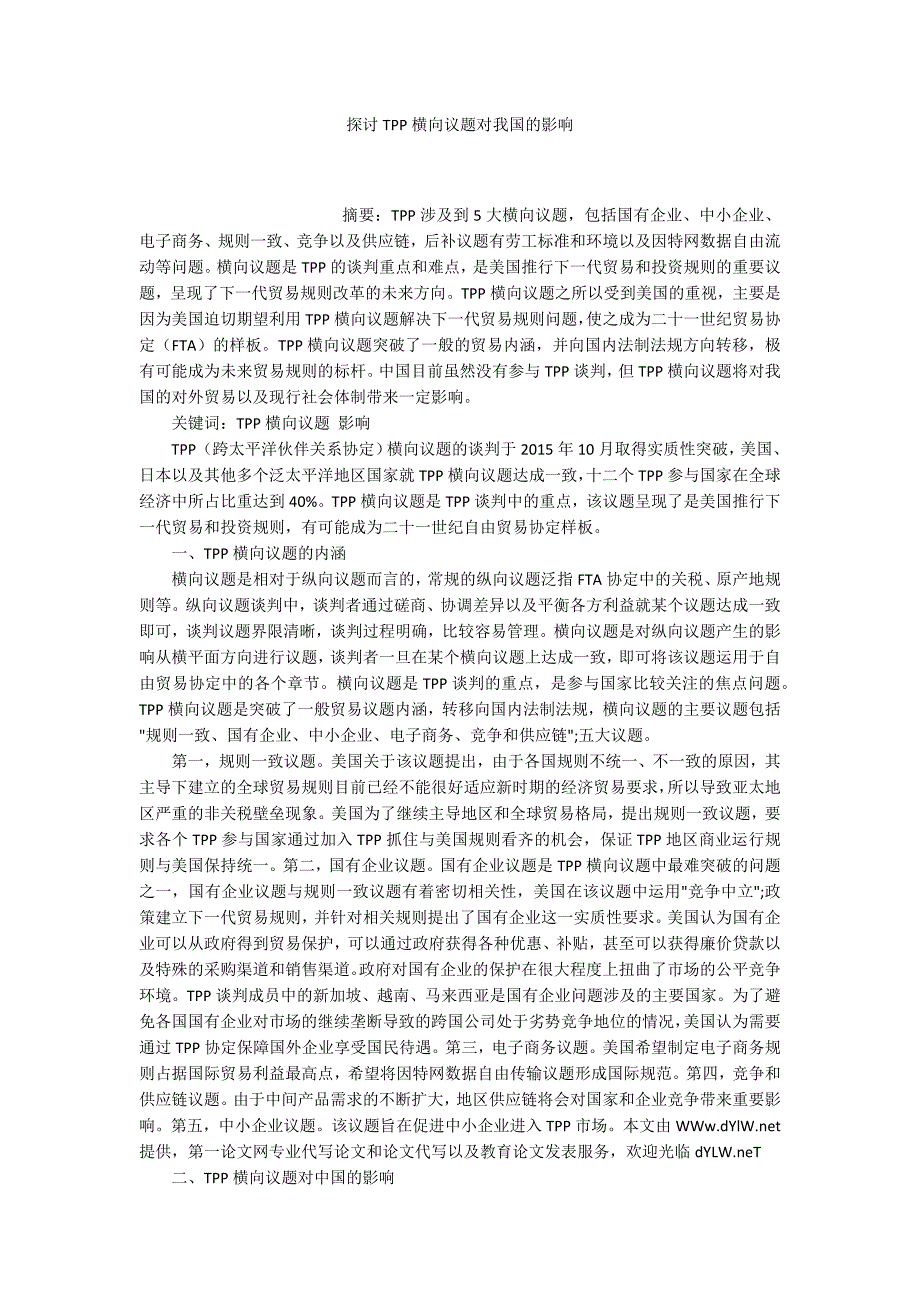 探讨 TPP 横向议题对我国的影响

摘要：TPP 涉及到 5 大横向议题，包括国有企业、中小企业、电子商务、规则一致、竞争以及供应链，后补议题有劳工标准和环境以及因特网数据自由流动等问题。横向议题是 TPP 的谈判重点和难点，是美国推行下一代贸易和投资规则的重要议题，呈现了下一代贸易规则改革的未来方向。TPP 横向议题之所以受到美国的重视，主要是因为美国迫切期望利用 TPP 横向议题解决下一代贸易规则问题，使之成为二十一世纪贸易协定（FTA）的样板。TPP 横向议题突破了一般的贸易内涵，并向国内法制法规方向转移，极有可能成为未来贸易规则的标杆。中国目前虽然没有参与 TPP 谈判，但 TPP 横向议题将对我国的对外贸易以及现行社会体制带来一定影响。

关键词：TPP 横向议题 影响

TPP（跨太平洋伙伴关系协定）横向议题的谈判于 2015 年 10 月取得实质性突破，美国、日本以及其他多个泛太平洋地区国家就 TPP 横向议题达成一致，十二个 TPP 参与国家在全球经济中所占比重达到 40%。TPP 横向议题是 TPP 谈判中的重点，该议题呈现了是美国推行下一代贸易和投资规则，有可能成为二十一世纪自由贸易协定样板。

一、TPP 横向议题的内涵

横向议题是相对于纵向议题而言的，常规的纵向议题泛指 FTA 协定中的关税、原产地规则等。纵向议题谈判中，谈判者通过磋商、协调差异以及平衡各方利益就某个议题达成一致即可，谈判议题界限清晰，谈判过程明确，比较容易管理。横向议题是对纵向议题产生的影响从横平面方向进行议题，谈判者一旦在某个横向议题上达成一致，即可将该议题运用于自由贸易协定中的各个章节。横向议题是 TPP 谈判的重点，是参与国家比较关注的焦点问题。TPP 横向议题是突破了一般贸易议题内涵，转移向国内法制法规，横向议题的主要议题包括"规则一致、国有企业、中小企业、电子商务、竞争和供应链";五大议题。

第一，规则一致议题。美国关于该议题提出，由于各国规则不统一、不一致的原因，其主导下建立的全球贸易规则目前已经不能很好适应新时期的经济贸易要求，所以导致亚太地区严重的非关税壁垒现象。美国为了继续主导地区和全球贸易格局，提出规则一致议题，要求各个 TPP 参与国家通过加入 TPP 抓住与美国规则看齐的机会，保证 TPP 地区商业运行规则与美国保持统一。第二，国有企业议题。国有企业议题是 TPP 横向议题中最难突破的问题之一，国有企业议题与规则一致议题有着密切相关性，美国在该议题中运用"竞争中立";政策建立下一代贸易规则，并针对相关规则提出了国有企业这一实质性要求。美国认为国有企业可以从政府得到贸易保护，可以通过政府获得各种优惠、补贴，甚至可以获得廉价贷款以及特殊的采购渠道和销售渠道。政府对国有企业的保护在很大程度上扭曲了市场的公平竞争环境。TPP 谈判成员中的新加坡、越南、马来西亚是国有企业问题涉及的主要国家。为了避免各国国有企业对市场的继续垄断导致的跨国公司处于劣势竞争地位的情况，美国认为需要通过 TPP 协定保障国外企业享受国民待遇。第三，电子商务议题。美国希望制定电子商务规则占据国际贸易利益最高点，希望将因特网数据自由传输议题形成国际规范。第四，竞争和供应链议题。由于中间产品需求的不断扩大，地区供应链将会对国家和企业竞争带来重要影响。第五，中小企业议题。该议题旨在促进中小企业进入 TPP 市场。本文由 WWw.dYlW.net 提供，第一论文网专业代写论文和论文代写以及教育论文发表服务，欢迎光临 dYLW.neT

二、TPP 横向议题对中国的影响